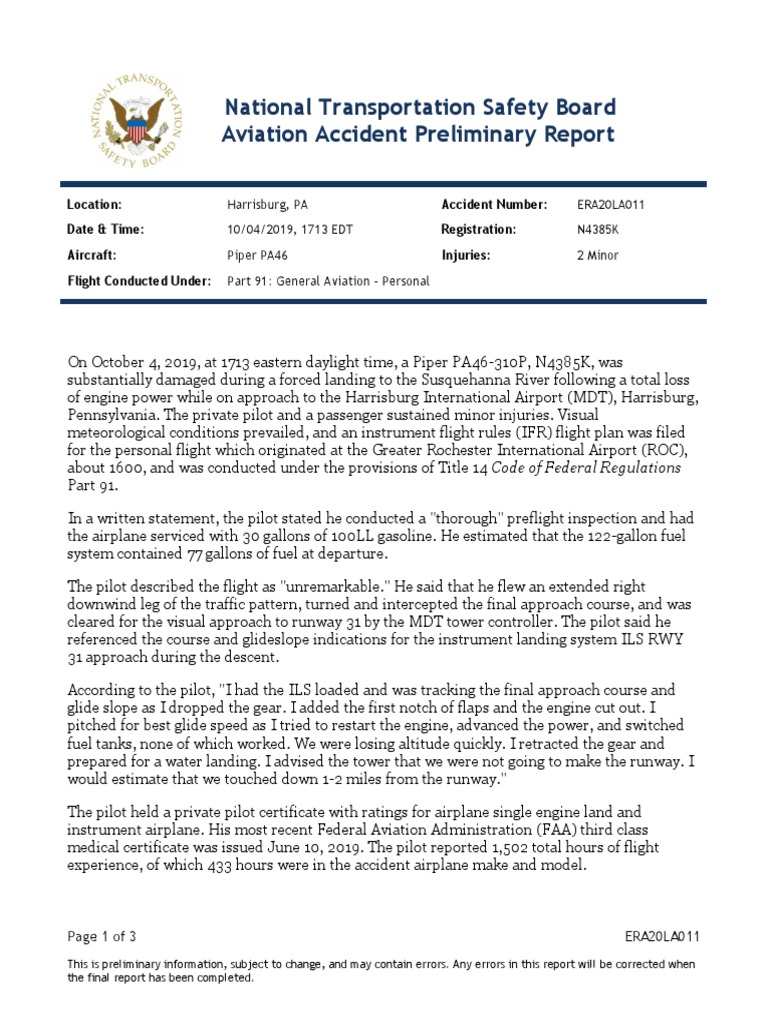 NATIONAL TRANSPORTATION SAFETY BOARD

National Transportation Safety Board
Aviation Accident Preliminary Report

| Location: | Harrisburg, PA | Accident Number: | ERA20LA011 |
|---|---|---|---|
| Date & Time: | 10/04/2019, 1713 EDT | Registration: | N4385K |
| Aircraft: | Piper PA46 | Injuries: | 2 Minor |
| Flight Conducted Under: | Part 91: General Aviation - Personal | | |

On October 4, 2019, at 1713 eastern daylight time, a Piper PA46-310P, N4385K, was substantially damaged during a forced landing to the Susquehanna River following a total loss of engine power while on approach to the Harrisburg International Airport (MDT), Harrisburg, Pennsylvania. The private pilot and a passenger sustained minor injuries. Visual meteorological conditions prevailed, and an instrument flight rules (IFR) flight plan was filed for the personal flight which originated at the Greater Rochester International Airport (ROC), about 1600, and was conducted under the provisions of Title 14 Code of Federal Regulations Part 91.

In a written statement, the pilot stated he conducted a "thorough" preflight inspection and had the airplane serviced with 30 gallons of 100LL gasoline. He estimated that the 122-gallon fuel system contained 77 gallons of fuel at departure.

The pilot described the flight as "unremarkable." He said that he flew an extended right downwind leg of the traffic pattern, turned and intercepted the final approach course, and was cleared for the visual approach to runway 31 by the MDT tower controller. The pilot said he referenced the course and glideslope indications for the instrument landing system ILS RWY 31 approach during the descent.

According to the pilot, "I had the ILS loaded and was tracking the final approach course and glide slope as I dropped the gear. I added the first notch of flaps and the engine cut out. I pitched for best glide speed as I tried to restart the engine, advanced the power, and switched fuel tanks, none of which worked. We were losing altitude quickly. I retracted the gear and prepared for a water landing. I advised the tower that we were not going to make the runway. I would estimate that we touched down 1-2 miles from the runway."

The pilot held a private pilot certificate with ratings for airplane single engine land and instrument airplane. His most recent Federal Aviation Administration (FAA) third class medical certificate was issued June 10, 2019. The pilot reported 1,502 total hours of flight experience, of which 433 hours were in the accident airplane make and model.

Page 1 of 3 ERA20LA011

This is preliminary information, subject to change, and may contain errors. Any errors in this report will be corrected when the final report has been completed.